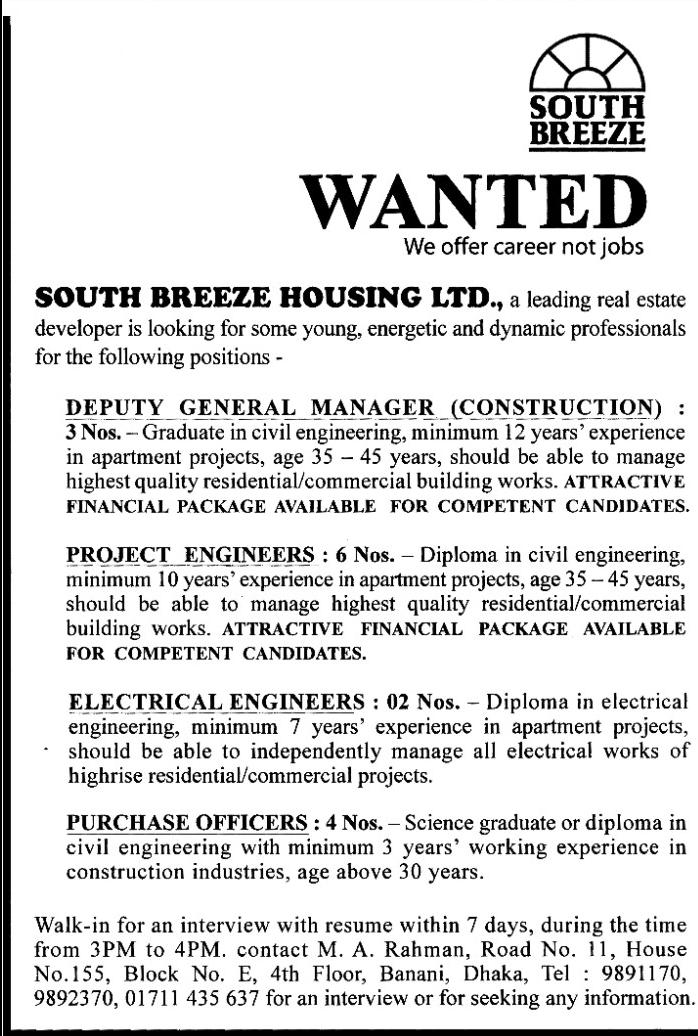 SOUTH BREEZE

WANTED
We offer career not jobs

SOUTH BREEZE HOUSING LTD., a leading real estate developer is looking for some young, energetic and dynamic professionals for the following positions -

DEPUTY GENERAL MANAGER (CONSTRUCTION) : 3 Nos. – Graduate in civil engineering, minimum 12 years' experience in apartment projects, age 35 – 45 years, should be able to manage highest quality residential/commercial building works. ATTRACTIVE FINANCIAL PACKAGE AVAILABLE FOR COMPETENT CANDIDATES.

PROJECT ENGINEERS : 6 Nos. – Diploma in civil engineering, minimum 10 years' experience in apartment projects, age 35 – 45 years, should be able to manage highest quality residential/commercial building works. ATTRACTIVE FINANCIAL PACKAGE AVAILABLE FOR COMPETENT CANDIDATES.

ELECTRICAL ENGINEERS : 02 Nos. – Diploma in electrical engineering, minimum 7 years' experience in apartment projects, should be able to independently manage all electrical works of highrise residential/commercial projects.

PURCHASE OFFICERS : 4 Nos. – Science graduate or diploma in civil engineering with minimum 3 years' working experience in construction industries, age above 30 years.

Walk-in for an interview with resume within 7 days, during the time from 3PM to 4PM. contact M. A. Rahman, Road No. 11, House No.155, Block No. E, 4th Floor, Banani, Dhaka, Tel : 9891170, 9892370, 01711 435 637 for an interview or for seeking any information.